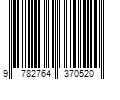 9 782764 370520